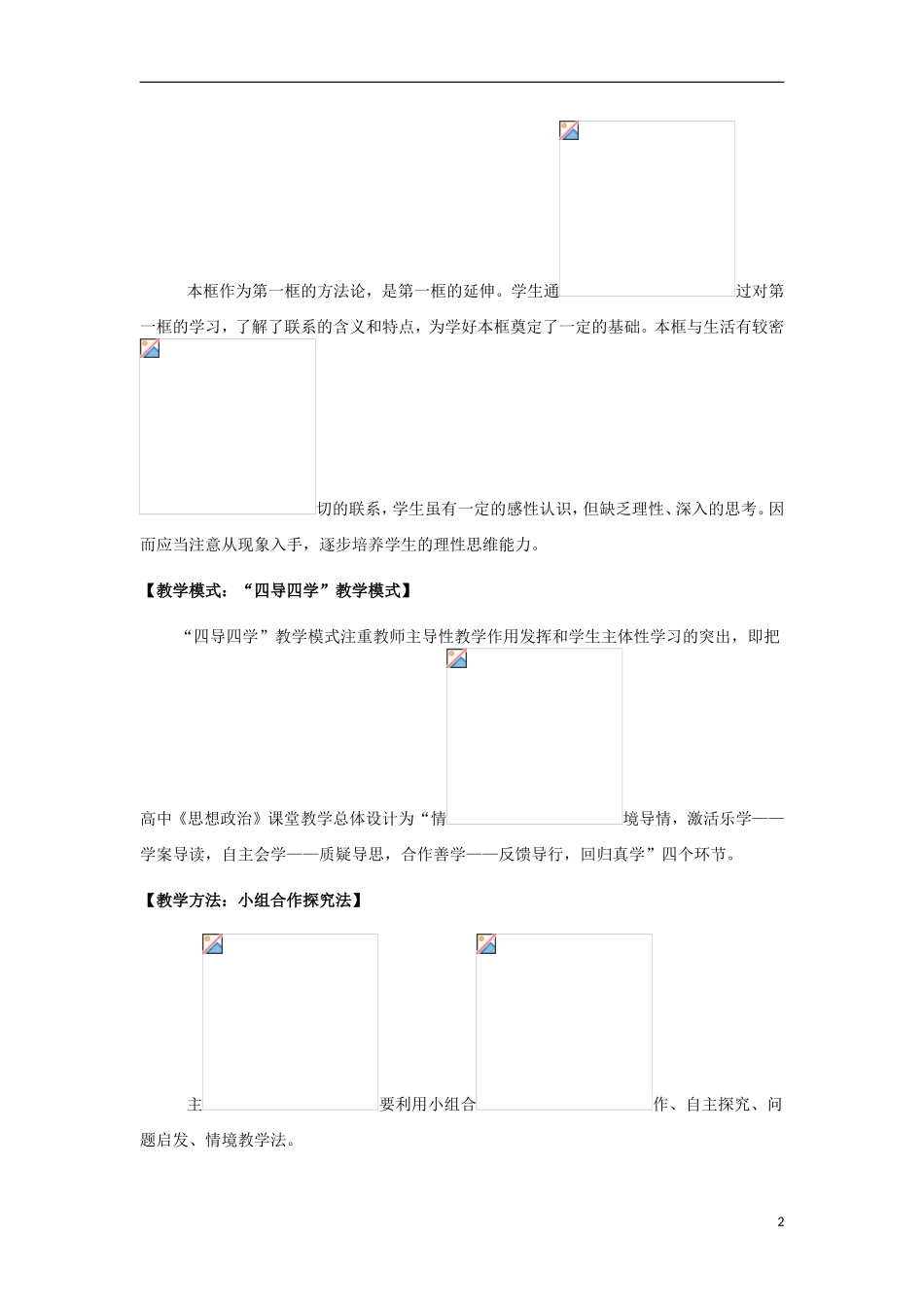 本框作为第一框的方法论，是第一框的延伸。学生通过对第一框的学习，了解了联系的含义和特点，为学好本框奠定了一定的基础。本框与生活有较密切的联系，学生虽有一定的感性认识，但缺乏理性、深入的思考。因而应当注意从现象入手，逐步培养学生的理性思维能力。

【教学模式：“四导四学”教学模式】

“四导四学”教学模式注重教师主导性教学作用发挥和学生主体性学习的突出，即把高中《思想政治》课堂教学总体设计为“情境导情，激活乐学——学案导读，自主会学——质疑导思，合作善学——反馈导行，回归真学”四个环节。

【教学方法：小组合作探究法】

主要利用小组合作、自主探究、问题启发、情境教学法。

2